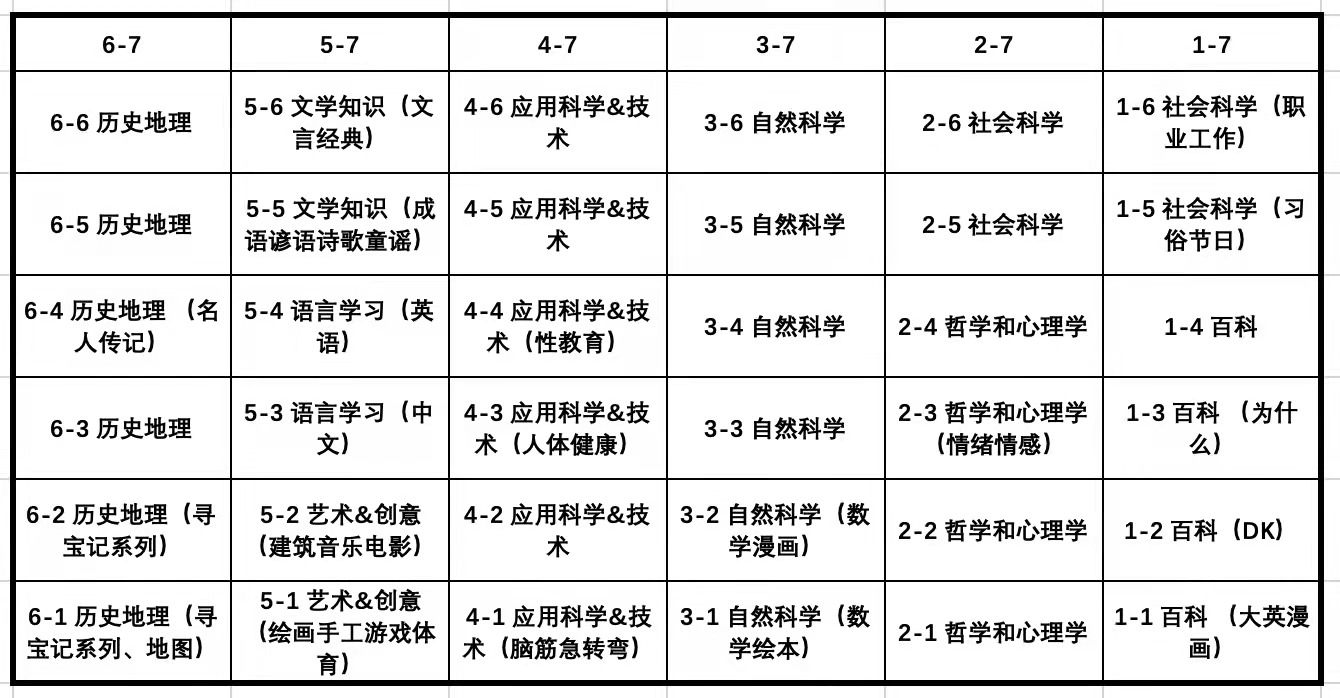 | 6-7 | 5-7 | 4-7 | 3-7 | 2-7 | 1-7 |
|---|---|---|---|---|---|
| 6-6 历史地理 | 5-6 文学知识（文言经典） | 4-6 应用科学&技术 | 3-6 自然科学 | 2-6 社会科学 | 1-6 社会科学（职业工作） |
| 6-5 历史地理 | 5-5 文学知识（成语谚语诗歌童谣） | 4-5 应用科学&技术 | 3-5 自然科学 | 2-5 社会科学 | 1-5 社会科学（习俗节日） |
| 6-4 历史地理 （名人传记） | 5-4 语言学习（英语） | 4-4 应用科学&技术（性教育） | 3-4 自然科学 | 2-4 哲学和心理学 | 1-4 百科 |
| 6-3 历史地理 | 5-3 语言学习（中文） | 4-3 应用科学&技术（人体健康） | 3-3 自然科学 | 2-3 哲学和心理学（情绪情感） | 1-3 百科 （为什么） |
| 6-2 历史地理（寻宝记系列） | 5-2 艺术&创意（建筑音乐电影） | 4-2 应用科学&技术 | 3-2 自然科学（数学漫画） | 2-2 哲学和心理学 | 1-2 百科（DK） |
| 6-1 历史地理（寻宝记系列、地图） | 5-1 艺术&创意（绘画手工游戏体育） | 4-1 应用科学&技术（脑筋急转弯） | 3-1 自然科学（数学绘本） | 2-1 哲学和心理学 | 1-1 百科 （大英漫画） |